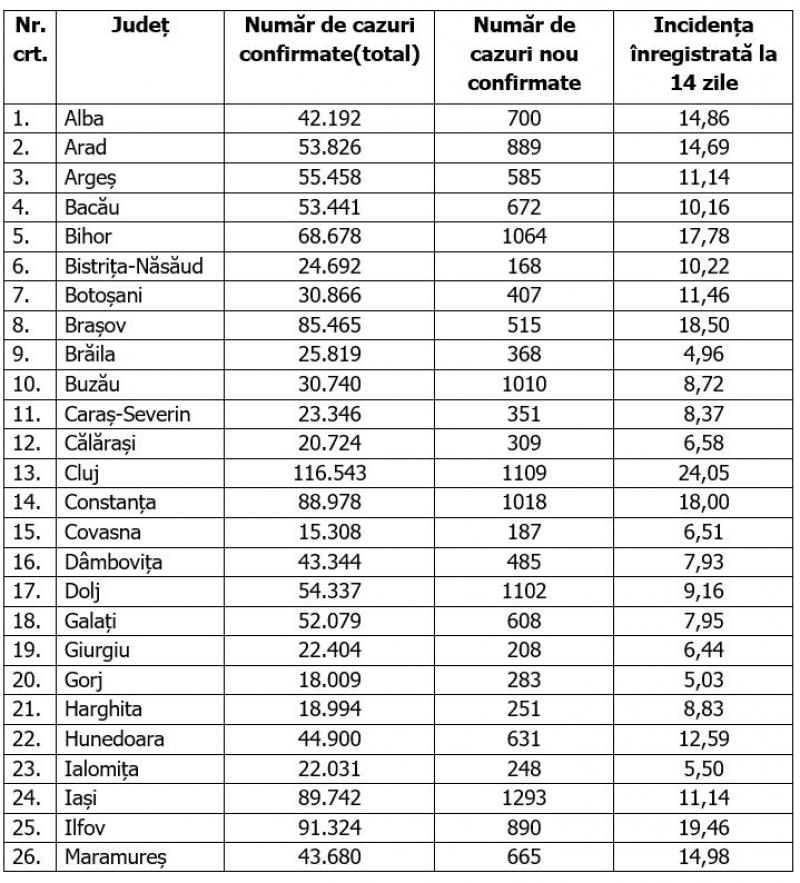 | Nr. crt. | Județ | Număr de cazuri confirmate(total) | Număr de cazuri nou confirmate | Incidența înregistrată la 14 zile |
|---|---|---|---|---|
| 1. | Alba | 42.192 | 700 | 14,86 |
| 2. | Arad | 53.826 | 889 | 14,69 |
| 3. | Argeș | 55.458 | 585 | 11,14 |
| 4. | Bacău | 53.441 | 672 | 10,16 |
| 5. | Bihor | 68.678 | 1064 | 17,78 |
| 6. | Bistrița-Năsăud | 24.692 | 168 | 10,22 |
| 7. | Botoșani | 30.866 | 407 | 11,46 |
| 8. | Brașov | 85.465 | 515 | 18,50 |
| 9. | Brăila | 25.819 | 368 | 4,96 |
| 10. | Buzău | 30.740 | 1010 | 8,72 |
| 11. | Caraș-Severin | 23.346 | 351 | 8,37 |
| 12. | Călărași | 20.724 | 309 | 6,58 |
| 13. | Cluj | 116.543 | 1109 | 24,05 |
| 14. | Constanța | 88.978 | 1018 | 18,00 |
| 15. | Covasna | 15.308 | 187 | 6,51 |
| 16. | Dâmbovița | 43.344 | 485 | 7,93 |
| 17. | Dolj | 54.337 | 1102 | 9,16 |
| 18. | Galați | 52.079 | 608 | 7,95 |
| 19. | Giurgiu | 22.404 | 208 | 6,44 |
| 20. | Gorj | 18.009 | 283 | 5,03 |
| 21. | Harghita | 18.994 | 251 | 8,83 |
| 22. | Hunedoara | 44.900 | 631 | 12,59 |
| 23. | Ialomița | 22.031 | 248 | 5,50 |
| 24. | Iași | 89.742 | 1293 | 11,14 |
| 25. | Ilfov | 91.324 | 890 | 19,46 |
| 26. | Maramureș | 43.680 | 665 | 14,98 |